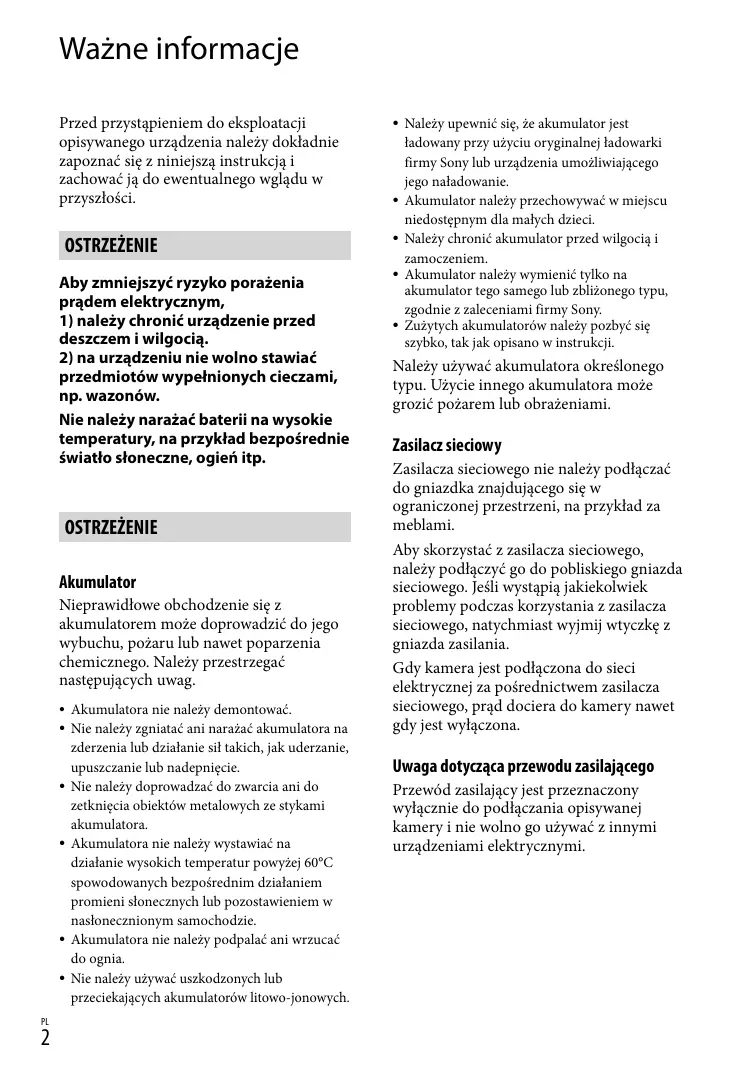 Ważne informacje

Przed przystąpieniem do eksploatacji opisywanego urządzenia należy dokładnie zapoznać się z niniejszą instrukcją i zachować ją do ewentualnego wglądu w przyszłości.

OSTRZEŻENIE

Aby zmniejszyć ryzyko porażenia prądem elektrycznym,
1) należy chronić urządzenie przed deszczem i wilgocią.
2) na urządzeniu nie wolno stawiać przedmiotów wypełnionych cieczami, np. wazonów.

Nie należy narażać baterii na wysokie temperatury, na przykład bezpośrednie światło słoneczne, ogień itp.

OSTRZEŻENIE

Akumulator
Nieprawidłowe obchodzenie się z akumulatorem może doprowadzić do jego wybuchu, pożaru lub nawet poparzenia chemicznego. Należy przestrzegać następujących uwag.

• Akumulatora nie należy demontować.
• Nie należy zgniatać ani narażać akumulatora na zderzenia lub działanie sił takich, jak uderzanie, upuszczanie lub nadepnięcie.
• Nie należy doprowadzać do zwarcia ani do zetknięcia obiektów metalowych ze stykami akumulatora.
• Akumulatora nie należy wystawiać na działanie wysokich temperatur powyżej 60°C spowodowanych bezpośrednim działaniem promieni słonecznych lub pozostawieniem w nasłonecznionym samochodzie.
• Akumulatora nie należy podpalać ani wrzucać do ognia.
• Nie należy używać uszkodzonych lub przeciekających akumulatorów litowo-jonowych.
• Należy upewnić się, że akumulator jest ładowany przy użyciu oryginalnej ładowarki firmy Sony lub urządzenia umożliwiającego jego naładowanie.
• Akumulator należy przechowywać w miejscu niedostępnym dla małych dzieci.
• Należy chronić akumulator przed wilgocią i zamoczeniem.
• Akumulator należy wymienić tylko na akumulator tego samego lub zbliżonego typu, zgodnie z zaleceniami firmy Sony.
• Zużytych akumulatorów należy pozbyć się szybko, tak jak opisano w instrukcji.

Należy używać akumulatora określonego typu. Użycie innego akumulatora może grozić pożarem lub obrażeniami.

Zasilacz sieciowy
Zasilacza sieciowego nie należy podłączać do gniazdka znajdującego się w ograniczonej przestrzeni, na przykład za meblami.

Aby skorzystać z zasilacza sieciowego, należy podłączyć go do pobliskiego gniazda sieciowego. Jeśli wystąpią jakiekolwiek problemy podczas korzystania z zasilacza sieciowego, natychmiast wyjmij wtyczkę z gniazda zasilania.

Gdy kamera jest podłączona do sieci elektrycznej za pośrednictwem zasilacza sieciowego, prąd dociera do kamery nawet gdy jest wyłączona.

Uwaga dotycząca przewodu zasilającego
Przewód zasilający jest przeznaczony wyłącznie do podłączania opisywanej kamery i nie wolno go używać z innymi urządzeniami elektrycznymi.

PL
2